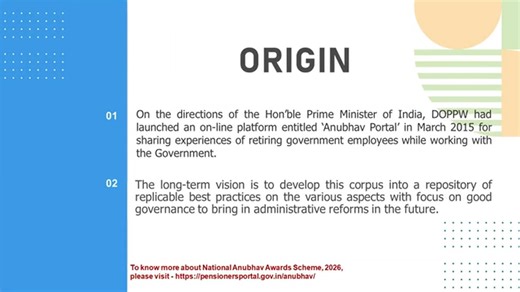 ORIGIN

01 On the directions of the Hon'ble Prime Minister of India, DOPPW had launched an on-line platform entitled 'Anubhav Portal' in March 2015 for sharing experiences of retiring government employees while working with the Government.

02 The long-term vision is to develop this corpus into a repository of replicable best practices on the various aspects with focus on good governance to bring in administrative reforms in the future.

To know more about National Anubhav Awards Scheme, 2026, please visit - https://pensionersportal.gov.in/anubhav/